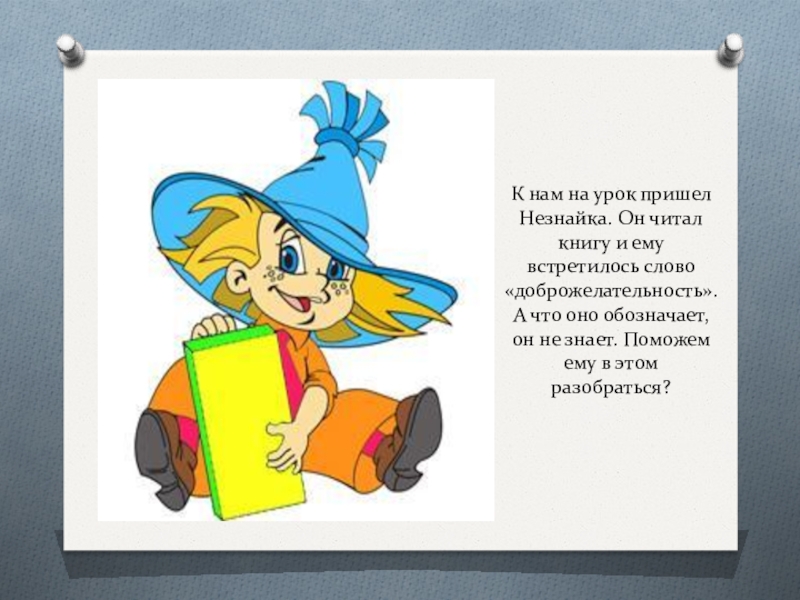 К нам на урок пришел Незнайка. Он читал книгу и ему встретилось слово «доброжелательность». А что оно обозначает, он не знает. Поможем ему в этом разобраться?